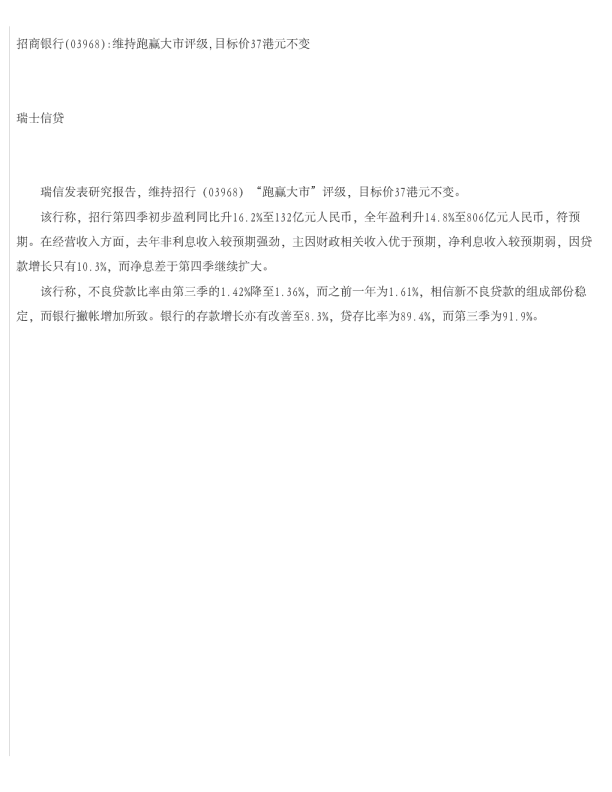 招商银行(03968):维持跑赢大市评级,目标价37港元不变

瑞士信贷

瑞信发表研究报告，维持招行（03968）“跑赢大市”评级，目标价37港元不变。

该行称，招行第四季初步盈利同比升16.2%至132亿元人民币，全年盈利升14.8%至806亿元人民币，符预期。在经营收入方面，去年非利息收入较预期强劲，主因财政相关收入优于预期，净利息收入较预期弱，因贷款增长只有10.3%，而净息差于第四季继续扩大。

该行称，不良贷款比率由第三季的1.42%降至1.36%，而之前一年为1.61%，相信新不良贷款的组成部份稳定，而银行撇帐增加所致。银行的存款增长亦有改善至8.3%，贷存比率为89.4%，而第三季为91.9%。